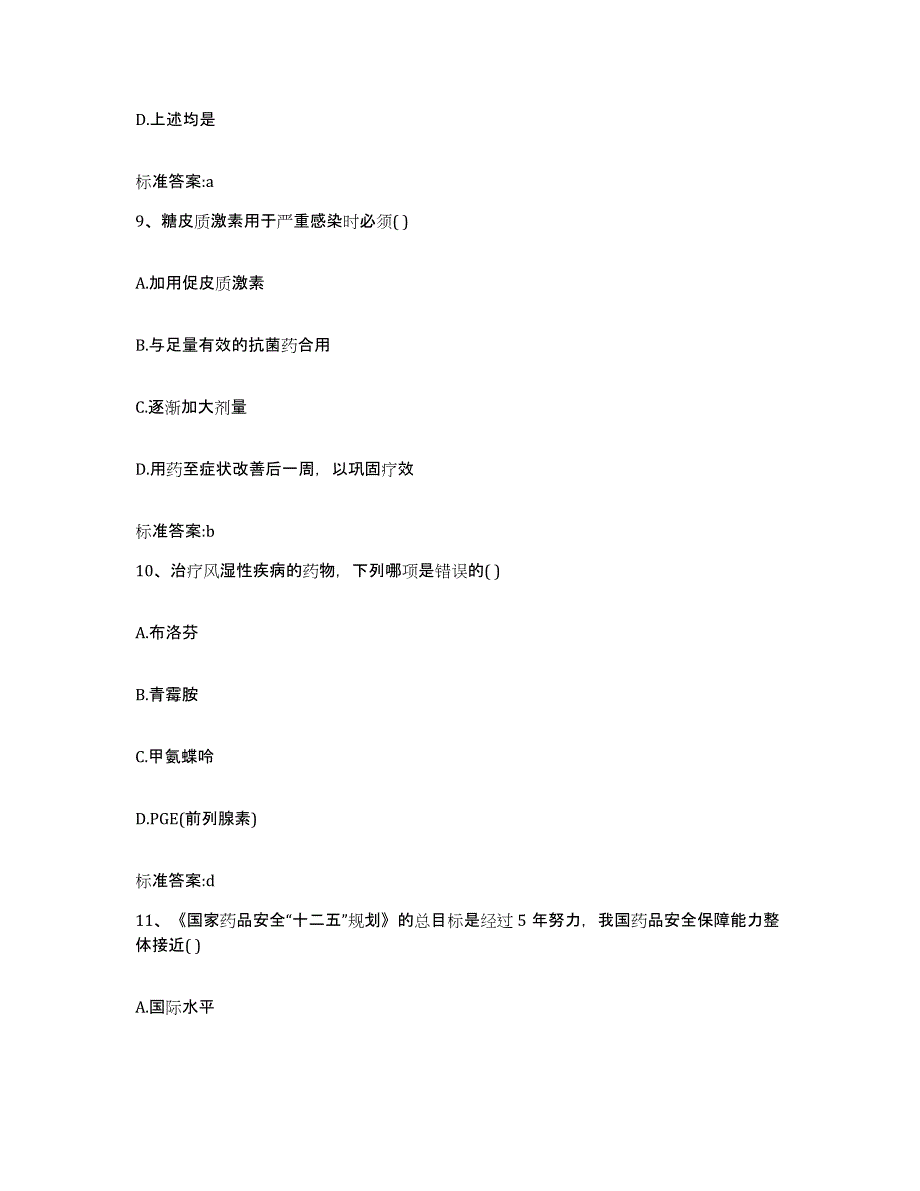 D.上述均是

标准答案:a

9、糖皮质激素用于严重感染时必须( )

A.加用促皮质激素

B.与足量有效的抗菌药合用

C.逐渐加大剂量

D.用药至症状改善后一周，以巩固疗效

标准答案:b

10、治疗风湿性疾病的药物，下列哪项是错误的( )

A.布洛芬

B.青霉胺

C.甲氨蝶呤

D.PGE(前列腺素)

标准答案:d

11、《国家药品安全“十二五”规划》的总目标是经过 5 年努力，我国药品安全保障能力整体接近( )

A.国际水平